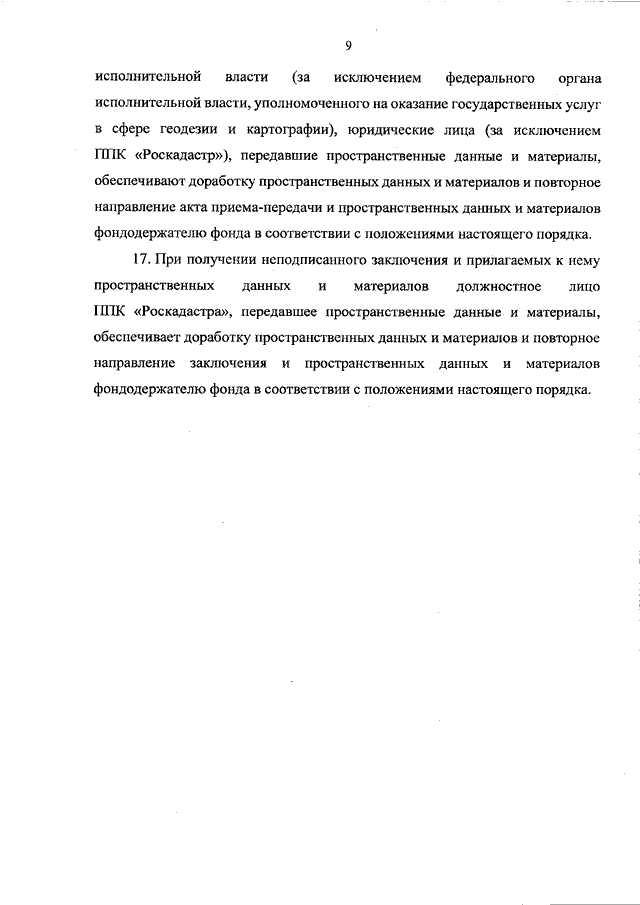 9

исполнительной власти (за исключением федерального органа исполнительной власти, уполномоченного на оказание государственных услуг в сфере геодезии и картографии), юридические лица (за исключением ППК «Роскадастр»), передавшие пространственные данные и материалы, обеспечивают доработку пространственных данных и материалов и повторное направление акта приема-передачи и пространственных данных и материалов фондодержателю фонда в соответствии с положениями настоящего порядка.

17. При получении неподписанного заключения и прилагаемых к нему пространственных данных и материалов должностное лицо ППК «Роскадастра», передавшее пространственные данные и материалы, обеспечивает доработку пространственных данных и материалов и повторное направление заключения и пространственных данных и материалов фондодержателю фонда в соответствии с положениями настоящего порядка.